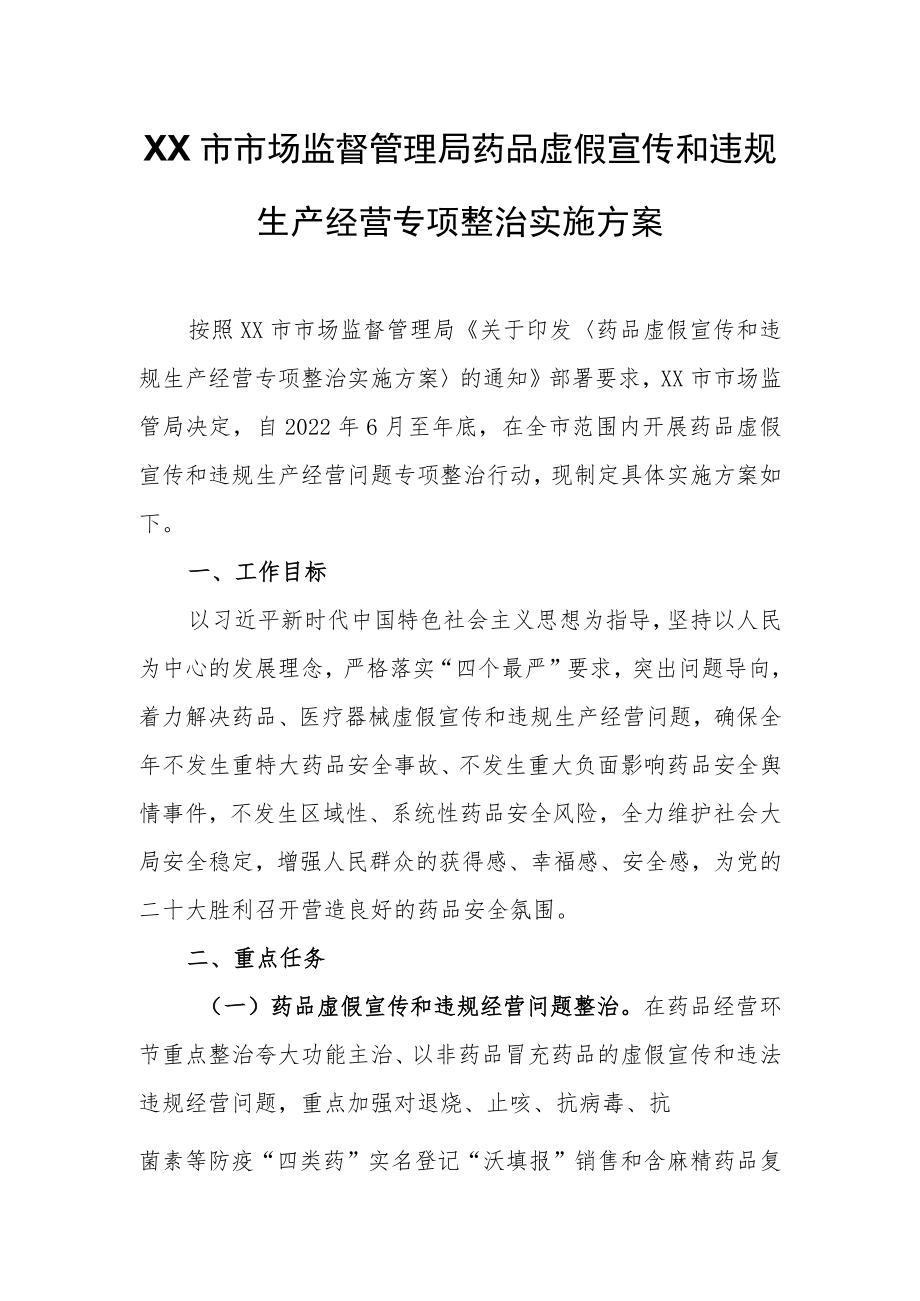 XX市市场监督管理局药品虚假宣传和违规生产经营专项整治实施方案

按照XX市市场监督管理局《关于印发〈药品虚假宣传和违规生产经营专项整治实施方案〉的通知》部署要求，XX市市场监管局决定，自2022年6月至年底，在全市范围内开展药品虚假宣传和违规生产经营问题专项整治行动，现制定具体实施方案如下。

一、工作目标

以习近平新时代中国特色社会主义思想为指导，坚持以人民为中心的发展理念，严格落实“四个最严”要求，突出问题导向，着力解决药品、医疗器械虚假宣传和违规生产经营问题，确保全年不发生重特大药品安全事故、不发生重大负面影响药品安全舆情事件，不发生区域性、系统性药品安全风险，全力维护社会大局安全稳定，增强人民群众的获得感、幸福感、安全感，为党的二十大胜利召开营造良好的药品安全氛围。

二、重点任务

（一）药品虚假宣传和违规经营问题整治。在药品经营环节重点整治夸大功能主治、以非药品冒充药品的虚假宣传和违法违规经营问题，重点加强对退烧、止咳、抗病毒、抗

菌素等防疫“四类药”实名登记“沃填报”销售和含麻精药品复